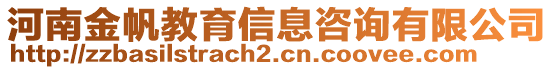 河南金帆教育信息咨询有限公司
http://zzbasilstrach2.cn.coovee.com